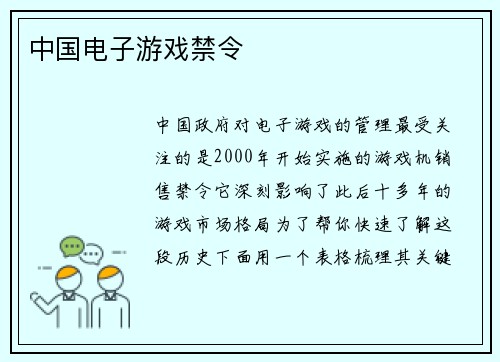 中国电子游戏禁令

中国政府对电子游戏的管理最受关注的是2000年开始实施的游戏机销售禁令它深刻影响了此后十多年的游戏市场格局为了帮你快速了解这段历史下面用一个表格梳理其关键